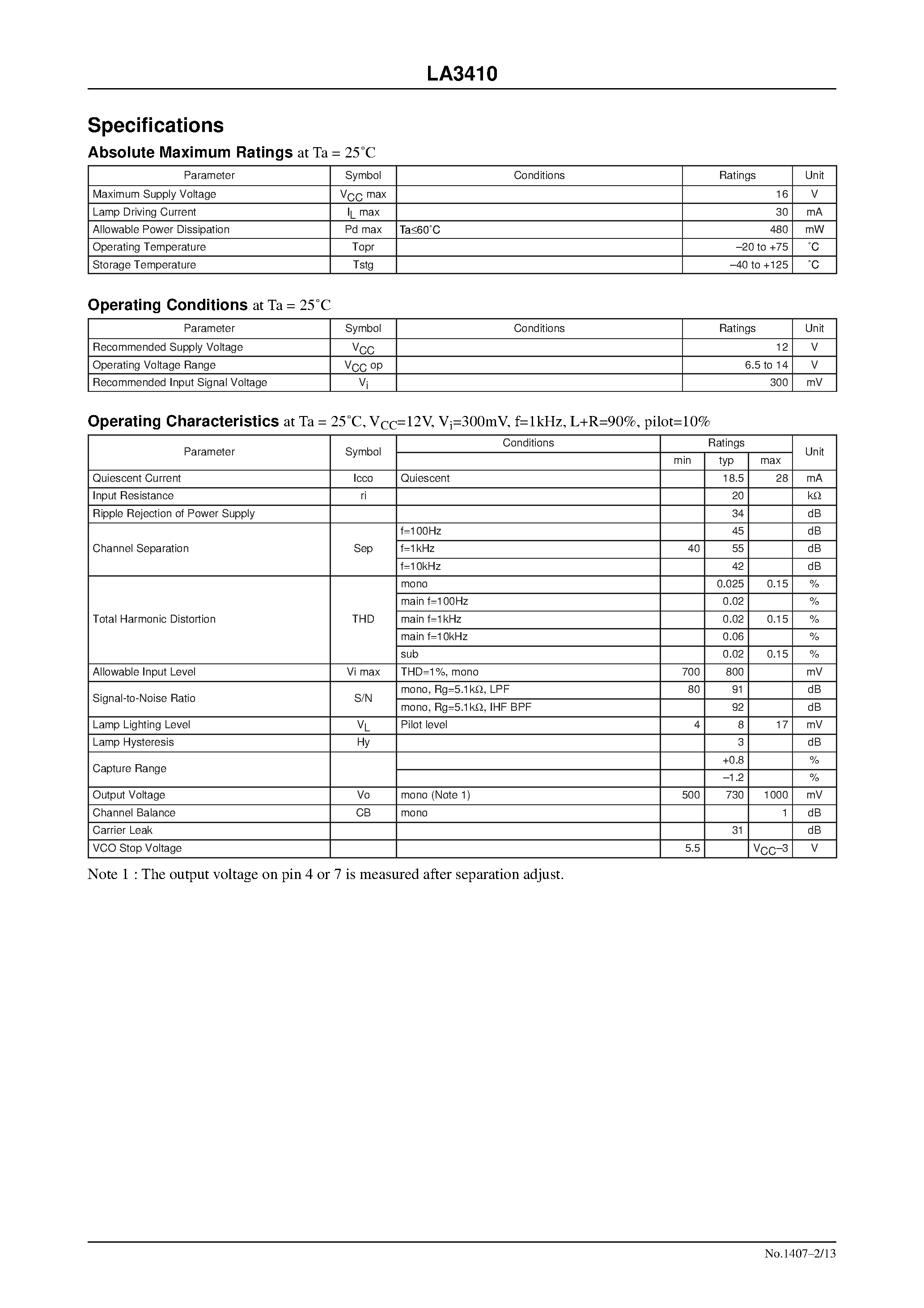 LA3410

Specifications

Absolute Maximum Ratings at Ta = 25˚C

| Parameter | Symbol | Conditions | Ratings | Unit |
|---|---|---|---|---|
| Maximum Supply Voltage | $V_{CC}$ max | | 16 | V |
| Lamp Driving Current | $I_L$ max | | 30 | mA |
| Allowable Power Dissipation | Pd max | Ta≤60˚C | 480 | mW |
| Operating Temperature | Topr | | –20 to +75 | ˚C |
| Storage Temperature | Tstg | | –40 to +125 | ˚C |

Operating Conditions at Ta = 25˚C

| Parameter | Symbol | Conditions | Ratings | Unit |
|---|---|---|---|---|
| Recommended Supply Voltage | $V_{CC}$ | | 12 | V |
| Operating Voltage Range | $V_{CC}$ op | | 6.5 to 14 | V |
| Recommended Input Signal Voltage | $V_i$ | | 300 | mV |

Operating Characteristics at Ta = 25˚C, $V_{CC}$=12V, $V_i$=300mV, f=1kHz, L+R=90%, pilot=10%

| Parameter | Symbol | Conditions | Ratings min | Ratings typ | Ratings max | Unit |
|---|---|---|---|---|---|---|
| Quiescent Current | Icco | Quiescent | | 18.5 | 28 | mA |
| Input Resistance | ri | | | 20 | | kΩ |
| Ripple Rejection of Power Supply | | | | 34 | | dB |
| Channel Separation | Sep | f=100Hz | | 45 | | dB |
| | | f=1kHz | 40 | 55 | | dB |
| | | f=10kHz | | 42 | | dB |
| Total Harmonic Distortion | THD | mono | | 0.025 | 0.15 | % |
| | | main f=100Hz | | 0.02 | | % |
| | | main f=1kHz | | 0.02 | 0.15 | % |
| | | main f=10kHz | | 0.06 | | % |
| | | sub | | 0.02 | 0.15 | % |
| Allowable Input Level | Vi max | THD=1%, mono | 700 | 800 | | mV |
| Signal-to-Noise Ratio | S/N | mono, Rg=5.1kΩ, LPF | 80 | 91 | | dB |
| | | mono, Rg=5.1kΩ, IHF BPF | | 92 | | dB |
| Lamp Lighting Level | $V_L$ | Pilot level | 4 | 8 | 17 | mV |
| Lamp Hysteresis | Hy | | | 3 | | dB |
| Capture Range | | | | +0.8 | | % |
| | | | | –1.2 | | % |
| Output Voltage | Vo | mono (Note 1) | 500 | 730 | 1000 | mV |
| Channel Balance | CB | mono | | | 1 | dB |
| Carrier Leak | | | | 31 | | dB |
| VCO Stop Voltage | | | 5.5 | | $V_{CC}$–3 | V |

Note 1 : The output voltage on pin 4 or 7 is measured after separation adjust.

No.1407–2/13